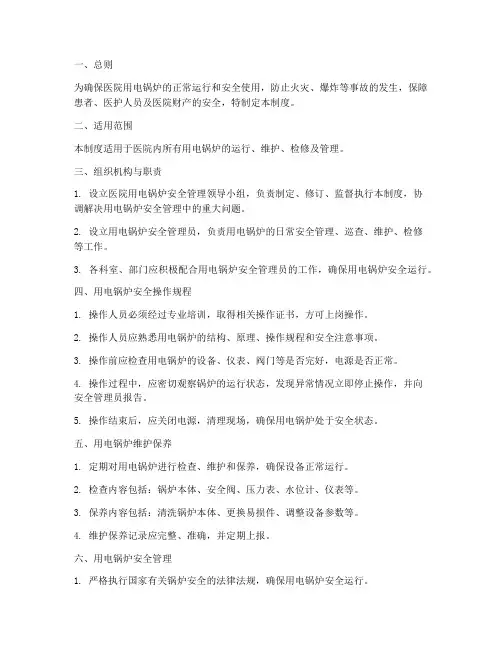 一、总则

为确保医院用电锅炉的正常运行和安全使用，防止火灾、爆炸等事故的发生，保障患者、医护人员及医院财产的安全，特制定本制度。

二、适用范围

本制度适用于医院内所有用电锅炉的运行、维护、检修及管理。

三、组织机构与职责

1. 设立医院用电锅炉安全管理领导小组，负责制定、修订、监督执行本制度，协调解决用电锅炉安全管理中的重大问题。

2. 设立用电锅炉安全管理员，负责用电锅炉的日常安全管理、巡查、维护、检修等工作。

3. 各科室、部门应积极配合用电锅炉安全管理员的工作，确保用电锅炉安全运行。

四、用电锅炉安全操作规程

1. 操作人员必须经过专业培训，取得相关操作证书，方可上岗操作。

2. 操作人员应熟悉用电锅炉的结构、原理、操作规程和安全注意事项。

3. 操作前应检查用电锅炉的设备、仪表、阀门等是否完好，电源是否正常。

4. 操作过程中，应密切观察锅炉的运行状态，发现异常情况立即停止操作，并向安全管理员报告。

5. 操作结束后，应关闭电源，清理现场，确保用电锅炉处于安全状态。

五、用电锅炉维护保养

1. 定期对用电锅炉进行检查、维护和保养，确保设备正常运行。

2. 检查内容包括：锅炉本体、安全阀、压力表、水位计、仪表等。

3. 保养内容包括：清洗锅炉本体、更换易损件、调整设备参数等。

4. 维护保养记录应完整、准确，并定期上报。

六、用电锅炉安全管理

1. 严格执行国家有关锅炉安全的法律法规，确保用电锅炉安全运行。